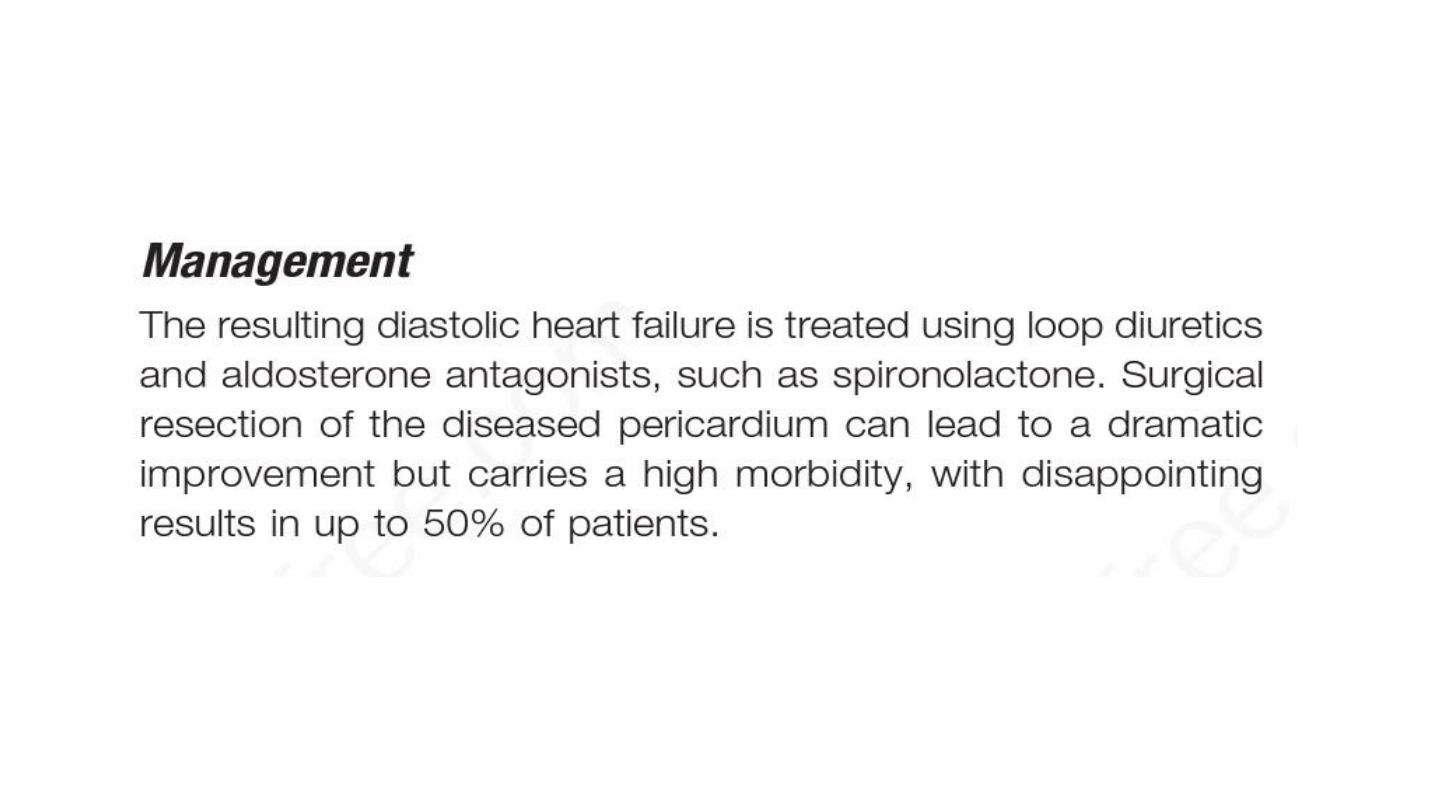 Management

The resulting diastolic heart failure is treated using loop diuretics and aldosterone antagonists, such as spironolactone. Surgical resection of the diseased pericardium can lead to a dramatic improvement but carries a high morbidity, with disappointing results in up to 50% of patients.